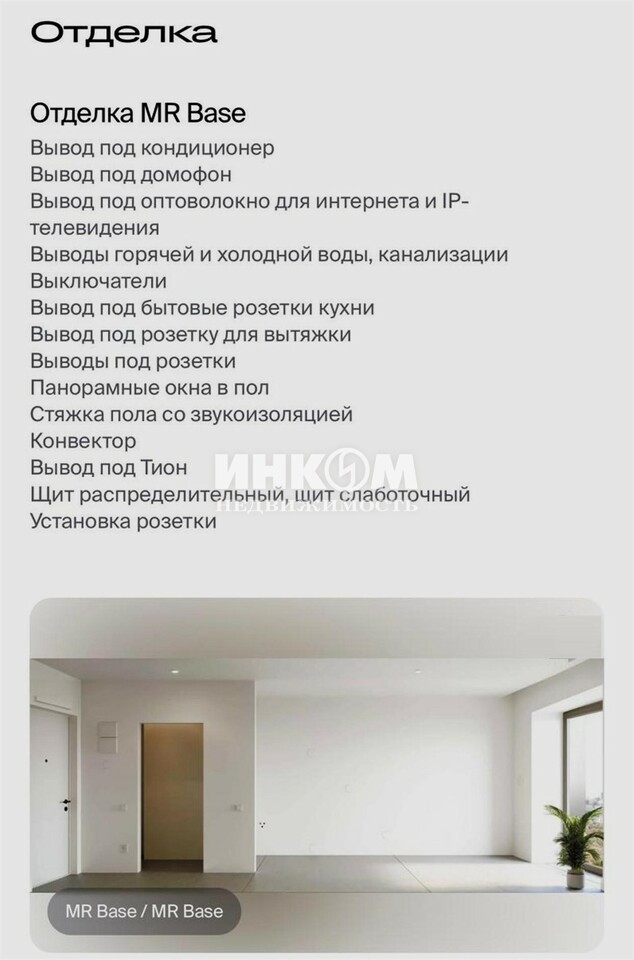 Отделка

Отделка MR Base

Вывод под кондиционер
Вывод под домофон
Вывод под оптоволокно для интернета и IP-телевидения
Выводы горячей и холодной воды, канализации
Выключатели
Вывод под бытовые розетки кухни
Вывод под розетку для вытяжки
Выводы под розетки
Панорамные окна в пол
Стяжка пола со звукоизоляцией
Конвектор
Вывод под Тион
Щит распределительный, щит слаботочный
Установка розетки

ИНКОМ
НЕДВИЖИМОСТЬ

MR Base / MR Base